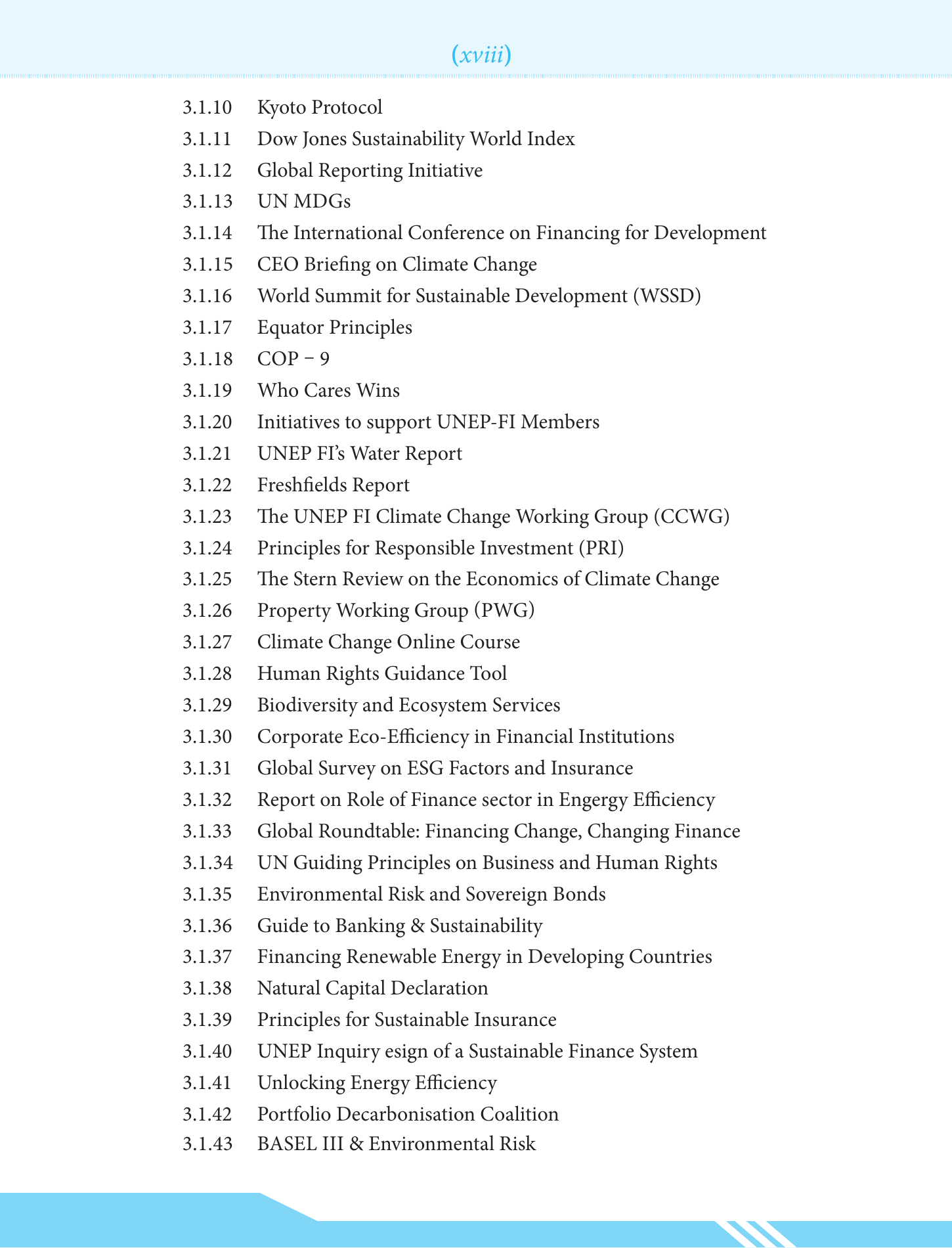 (xviii)

3.1.10 Kyoto Protocol
3.1.11 Dow Jones Sustainability World Index
3.1.12 Global Reporting Initiative
3.1.13 UN MDGs
3.1.14 The International Conference on Financing for Development
3.1.15 CEO Briefing on Climate Change
3.1.16 World Summit for Sustainable Development (WSSD)
3.1.17 Equator Principles
3.1.18 COP – 9
3.1.19 Who Cares Wins
3.1.20 Initiatives to support UNEP-FI Members
3.1.21 UNEP FI's Water Report
3.1.22 Freshfields Report
3.1.23 The UNEP FI Climate Change Working Group (CCWG)
3.1.24 Principles for Responsible Investment (PRI)
3.1.25 The Stern Review on the Economics of Climate Change
3.1.26 Property Working Group (PWG)
3.1.27 Climate Change Online Course
3.1.28 Human Rights Guidance Tool
3.1.29 Biodiversity and Ecosystem Services
3.1.30 Corporate Eco-Efficiency in Financial Institutions
3.1.31 Global Survey on ESG Factors and Insurance
3.1.32 Report on Role of Finance sector in Engergy Efficiency
3.1.33 Global Roundtable: Financing Change, Changing Finance
3.1.34 UN Guiding Principles on Business and Human Rights
3.1.35 Environmental Risk and Sovereign Bonds
3.1.36 Guide to Banking & Sustainability
3.1.37 Financing Renewable Energy in Developing Countries
3.1.38 Natural Capital Declaration
3.1.39 Principles for Sustainable Insurance
3.1.40 UNEP Inquiry esign of a Sustainable Finance System
3.1.41 Unlocking Energy Efficiency
3.1.42 Portfolio Decarbonisation Coalition
3.1.43 BASEL III & Environmental Risk